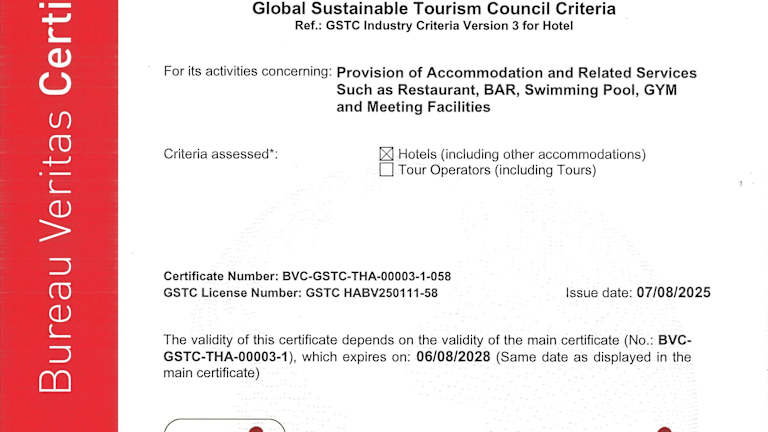 Bureau Veritas Certi

Global Sustainable Tourism Council Criteria
Ref.: GSTC Industry Criteria Version 3 for Hotel

For its activities concerning: Provision of Accommodation and Related Services Such as Restaurant, BAR, Swimming Pool, GYM and Meeting Facilities

Criteria assessed*: ☒ Hotels (including other accommodations)
☐ Tour Operators (including Tours)

Certificate Number: BVC-GSTC-THA-00003-1-058
GSTC License Number: GSTC HABV250111-58
Issue date: 07/08/2025

The validity of this certificate depends on the validity of the main certificate (No.: BVC-GSTC-THA-00003-1), which expires on: 06/08/2028 (Same date as displayed in the main certificate)